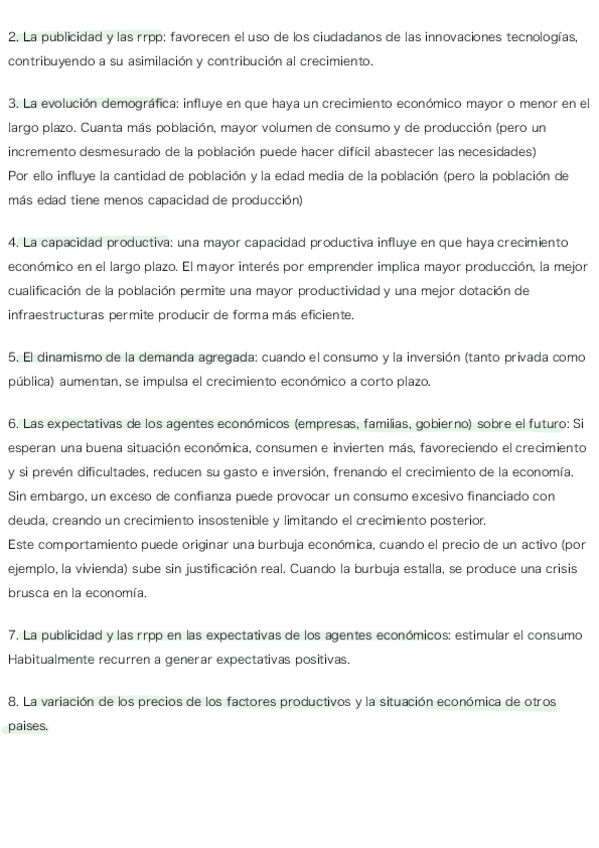 2. La publicidad y las rrpp: favorecen el uso de los ciudadanos de las innovaciones tecnologías, contribuyendo a su asimilación y contribución al crecimiento.

3. La evolución demográfica: influye en que haya un crecimiento económico mayor o menor en el largo plazo. Cuanta más población, mayor volumen de consumo y de producción (pero un incremento desmesurado de la población puede hacer difícil abastecer las necesidades)
Por ello influye la cantidad de población y la edad media de la población (pero la población de más edad tiene menos capacidad de producción)

4. La capacidad productiva: una mayor capacidad productiva influye en que haya crecimiento económico en el largo plazo. El mayor interés por emprender implica mayor producción, la mejor cualificación de la población permite una mayor productividad y una mejor dotación de infraestructuras permite producir de forma más eficiente.

5. El dinamismo de la demanda agregada: cuando el consumo y la inversión (tanto privada como pública) aumentan, se impulsa el crecimiento económico a corto plazo.

6. Las expectativas de los agentes económicos (empresas, familias, gobierno) sobre el futuro: Si esperan una buena situación económica, consumen e invierten más, favoreciendo el crecimiento y si prevén dificultades, reducen su gasto e inversión, frenando el crecimiento de la economía.
Sin embargo, un exceso de confianza puede provocar un consumo excesivo financiado con deuda, creando un crecimiento insostenible y limitando el crecimiento posterior.
Este comportamiento puede originar una burbuja económica, cuando el precio de un activo (por ejemplo, la vivienda) sube sin justificación real. Cuando la burbuja estalla, se produce una crisis brusca en la economía.

7. La publicidad y las rrpp en las expectativas de los agentes económicos: estimular el consumo
Habitualmente recurren a generar expectativas positivas.

8. La variación de los precios de los factores productivos y la situación económica de otros paises.